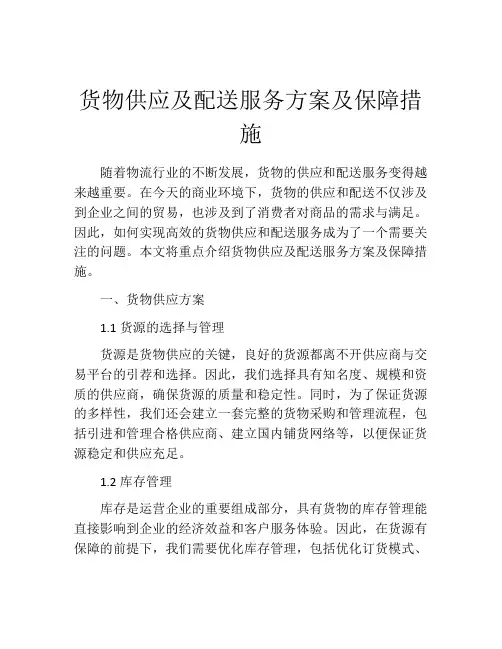 货物供应及配送服务方案及保障措施

随着物流行业的不断发展，货物的供应和配送服务变得越来越重要。在今天的商业环境下，货物的供应和配送不仅涉及到企业之间的贸易，也涉及到了消费者对商品的需求与满足。因此，如何实现高效的货物供应和配送服务成为了一个需要关注的问题。本文将重点介绍货物供应及配送服务方案及保障措施。

一、货物供应方案

1.1 货源的选择与管理

货源是货物供应的关键，良好的货源都离不开供应商与交易平台的引荐和选择。因此，我们选择具有知名度、规模和资质的供应商，确保货源的质量和稳定性。同时，为了保证货源的多样性，我们还会建立一套完整的货物采购和管理流程，包括引进和管理合格供应商、建立国内铺货网络等，以便保证货源稳定和供应充足。

1.2 库存管理

库存是运营企业的重要组成部分，具有货物的库存管理能直接影响到企业的经济效益和客户服务体验。因此，在货源有保障的前提下，我们需要优化库存管理，包括优化订货模式、